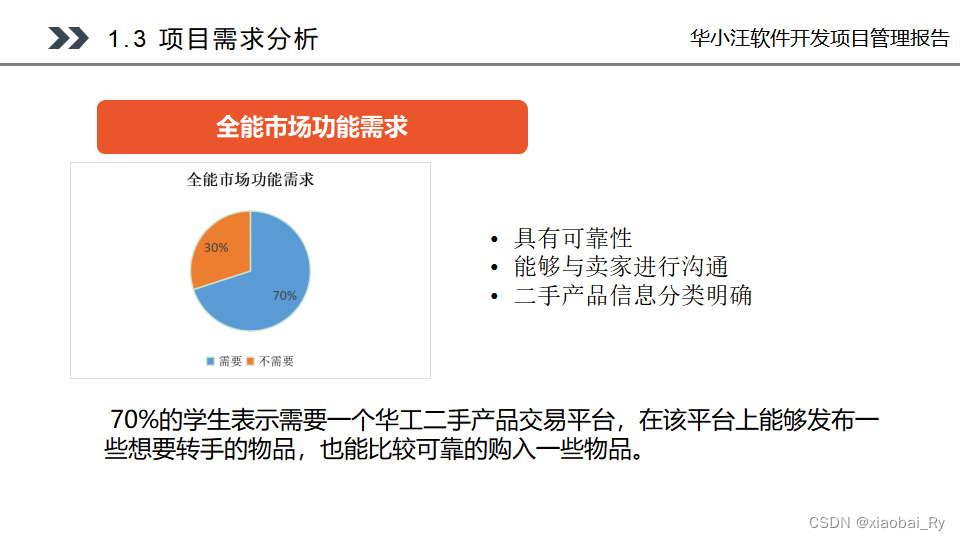 1.3 项目需求分析

华小汪软件开发项目管理报告

全能市场功能需求

全能市场功能需求

30%

70%

需要 不需要

• 具有可靠性
• 能够与卖家进行沟通
• 二手产品信息分类明确

70%的学生表示需要一个华工二手产品交易平台，在该平台上能够发布一些想要转手的物品，也能比较可靠的购入一些物品。

CSDN @xiaobai_Ry